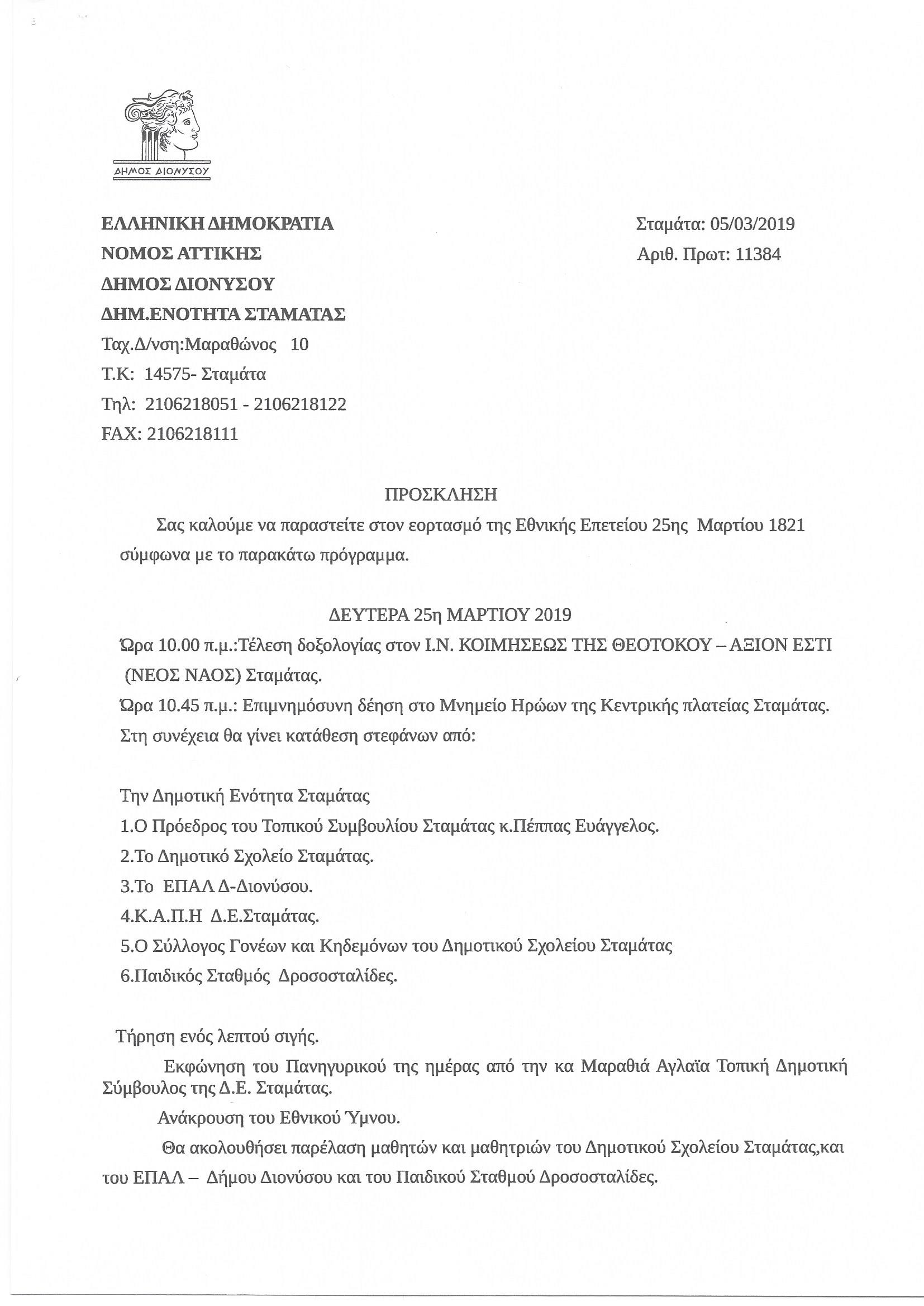 ΔΗΜΟΣ ΔΙΟΝΥΣΟΥ

ΕΛΛΗΝΙΚΗ ΔΗΜΟΚΡΑΤΙΑ
ΝΟΜΟΣ ΑΤΤΙΚΗΣ
ΔΗΜΟΣ ΔΙΟΝΥΣΟΥ
ΔΗΜ.ΕΝΟΤΗΤΑ ΣΤΑΜΑΤΑΣ
Ταχ.Δ/νση:Μαραθώνος 10
Τ.Κ: 14575- Σταμάτα
Τηλ: 2106218051 - 2106218122
FAX: 2106218111

Σταμάτα: 05/03/2019
Αριθ. Πρωτ: 11384

ΠΡΟΣΚΛΗΣΗ

Σας καλούμε να παραστείτε στον εορτασμό της Εθνικής Επετείου 25ης Μαρτίου 1821 σύμφωνα με το παρακάτω πρόγραμμα.

ΔΕΥΤΕΡΑ 25η ΜΑΡΤΙΟΥ 2019
Ώρα 10.00 π.μ.:Τέλεση δοξολογίας στον Ι.Ν. ΚΟΙΜΗΣΕΩΣ ΤΗΣ ΘΕΟΤΟΚΟΥ – ΑΞΙΟΝ ΕΣΤΙ (ΝΕΟΣ ΝΑΟΣ) Σταμάτας.
Ώρα 10.45 π.μ.: Επιμνημόσυνη δέηση στο Μνημείο Ηρώων της Κεντρικής πλατείας Σταμάτας. Στη συνέχεια θα γίνει κατάθεση στεφάνων από:

Την Δημοτική Ενότητα Σταμάτας
1.Ο Πρόεδρος του Τοπικού Συμβουλίου Σταμάτας κ.Πέππας Ευάγγελος.
2.Το Δημοτικό Σχολείο Σταμάτας.
3.Το ΕΠΑΛ Δ-Διονύσου.
4.Κ.Α.Π.Η Δ.Ε.Σταμάτας.
5.Ο Σύλλογος Γονέων και Κηδεμόνων του Δημοτικού Σχολείου Σταμάτας
6.Παιδικός Σταθμός Δροσοσταλίδες.

Τήρηση ενός λεπτού σιγής.

Εκφώνηση του Πανηγυρικού της ημέρας από την κα Μαραθιά Αγλαϊα Τοπική Δημοτική Σύμβουλος της Δ.Ε. Σταμάτας.

Ανάκρουση του Εθνικού Ύμνου.

Θα ακολουθήσει παρέλαση μαθητών και μαθητριών του Δημοτικού Σχολείου Σταμάτας,και του ΕΠΑΛ – Δήμου Διονύσου και του Παιδικού Σταθμού Δροσοσταλίδες.